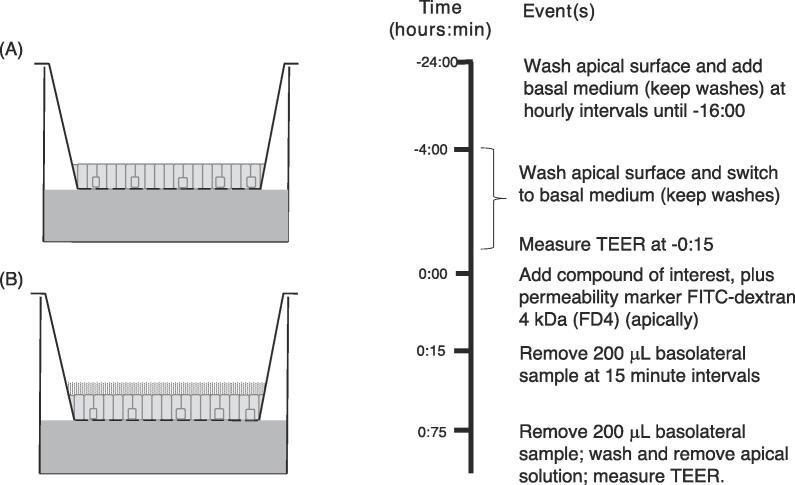 (A)

(B)

Time (hours:min)

Event(s)

-24:00

Wash apical surface and add basal medium (keep washes) at hourly intervals until -16:00

-4:00

Wash apical surface and switch to basal medium (keep washes)

Measure TEER at -0:15

0:00

Add compound of interest, plus permeability marker FITC-dextran 4 kDa (FD4) (apically)

0:15

Remove 200 $\mu$L basolateral sample at 15 minute intervals

0:75

Remove 200 $\mu$L basolateral sample; wash and remove apical solution; measure TEER.